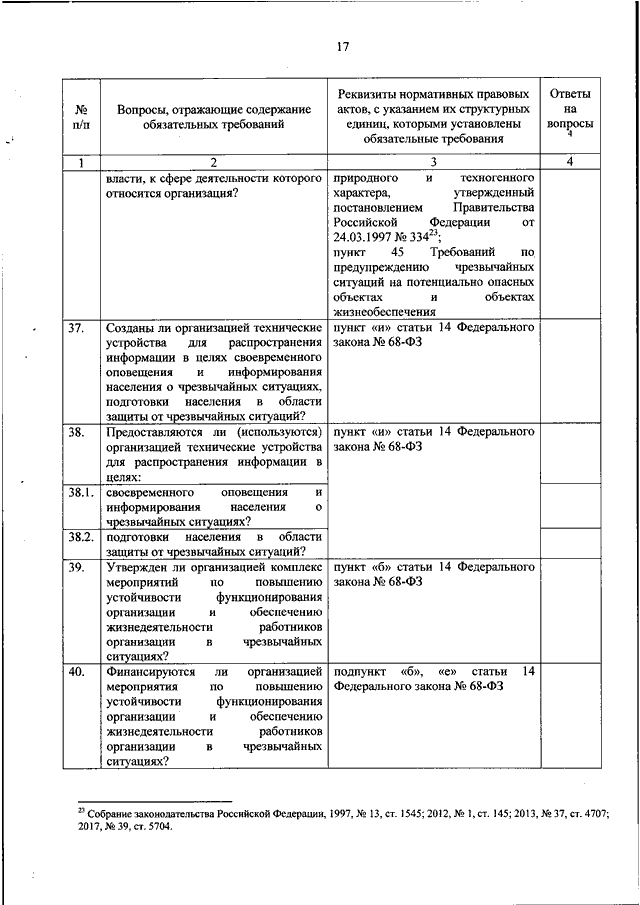 17

| № п/п | Вопросы, отражающие содержание обязательных требований | Реквизиты нормативных правовых актов, с указанием их структурных единиц, которыми установлены обязательные требования | Ответы на вопросы $^4$ |
|---|---|---|---|
| 1 | 2 | 3 | 4 |
| | власти, к сфере деятельности которого относится организация? | природного и техногенного характера, утвержденный постановлением Правительства Российской Федерации от 24.03.1997 № 334$^{23}$; пункт 45 Требований по предупреждению чрезвычайных ситуаций на потенциально опасных объектах и объектах жизнеобеспечения | |
| 37. | Созданы ли организацией технические устройства для распространения информации в целях своевременного оповещения и информирования населения о чрезвычайных ситуациях, подготовки населения в области защиты от чрезвычайных ситуаций? | пункт «и» статьи 14 Федерального закона № 68-ФЗ | |
| 38. | Предоставляются ли (используются) организацией технические устройства для распространения информации в целях: | пункт «и» статьи 14 Федерального закона № 68-ФЗ | |
| 38.1. | своевременного оповещения и информирования населения о чрезвычайных ситуациях? | | |
| 38.2. | подготовки населения в области защиты от чрезвычайных ситуаций? | | |
| 39. | Утвержден ли организацией комплекс мероприятий по повышению устойчивости функционирования организации и обеспечению жизнедеятельности работников организации в чрезвычайных ситуациях? | пункт «б» статьи 14 Федерального закона № 68-ФЗ | |
| 40. | Финансируются ли организацией мероприятия по повышению устойчивости функционирования организации и обеспечению жизнедеятельности работников организации в чрезвычайных ситуациях? | подпункт «б», «е» статьи 14 Федерального закона № 68-ФЗ | |

$^{23}$ Собрание законодательства Российской Федерации, 1997, № 13, ст. 1545; 2012, № 1, ст. 145; 2013, № 37, ст. 4707; 2017, № 39, ст. 5704.